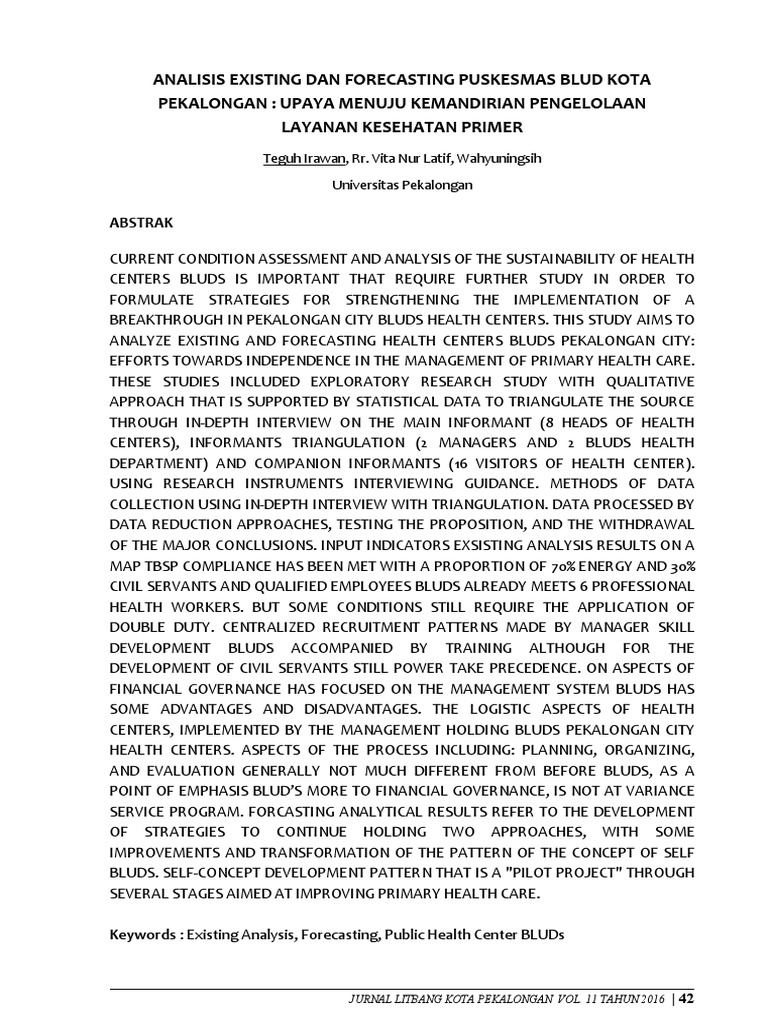 ANALISIS EXISTING DAN FORECASTING PUSKESMAS BLUD KOTA PEKALONGAN : UPAYA MENUJU KEMANDIRIAN PENGELOLAAN LAYANAN KESEHATAN PRIMER

Teguh Irawan, Rr. Vita Nur Latif, Wahyuningsih

Universitas Pekalongan

ABSTRAK

CURRENT CONDITION ASSESSMENT AND ANALYSIS OF THE SUSTAINABILITY OF HEALTH CENTERS BLUDS IS IMPORTANT THAT REQUIRE FURTHER STUDY IN ORDER TO FORMULATE STRATEGIES FOR STRENGTHENING THE IMPLEMENTATION OF A BREAKTHROUGH IN PEKALONGAN CITY BLUDS HEALTH CENTERS. THIS STUDY AIMS TO ANALYZE EXISTING AND FORECASTING HEALTH CENTERS BLUDS PEKALONGAN CITY: EFFORTS TOWARDS INDEPENDENCE IN THE MANAGEMENT OF PRIMARY HEALTH CARE. THESE STUDIES INCLUDED EXPLORATORY RESEARCH STUDY WITH QUALITATIVE APPROACH THAT IS SUPPORTED BY STATISTICAL DATA TO TRIANGULATE THE SOURCE THROUGH IN-DEPTH INTERVIEW ON THE MAIN INFORMANT (8 HEADS OF HEALTH CENTERS), INFORMANTS TRIANGULATION (2 MANAGERS AND 2 BLUDS HEALTH DEPARTMENT) AND COMPANION INFORMANTS (16 VISITORS OF HEALTH CENTER). USING RESEARCH INSTRUMENTS INTERVIEWING GUIDANCE. METHODS OF DATA COLLECTION USING IN-DEPTH INTERVIEW WITH TRIANGULATION. DATA PROCESSED BY DATA REDUCTION APPROACHES, TESTING THE PROPOSITION, AND THE WITHDRAWAL OF THE MAJOR CONCLUSIONS. INPUT INDICATORS EXSISTING ANALYSIS RESULTS ON A MAP TBSP COMPLIANCE HAS BEEN MET WITH A PROPORTION OF 70% ENERGY AND 30% CIVIL SERVANTS AND QUALIFIED EMPLOYEES BLUDS ALREADY MEETS 6 PROFESSIONAL HEALTH WORKERS. BUT SOME CONDITIONS STILL REQUIRE THE APPLICATION OF DOUBLE DUTY. CENTRALIZED RECRUITMENT PATTERNS MADE BY MANAGER SKILL DEVELOPMENT BLUDS ACCOMPANIED BY TRAINING ALTHOUGH FOR THE DEVELOPMENT OF CIVIL SERVANTS STILL POWER TAKE PRECEDENCE. ON ASPECTS OF FINANCIAL GOVERNANCE HAS FOCUSED ON THE MANAGEMENT SYSTEM BLUDS HAS SOME ADVANTAGES AND DISADVANTAGES. THE LOGISTIC ASPECTS OF HEALTH CENTERS, IMPLEMENTED BY THE MANAGEMENT HOLDING BLUDS PEKALONGAN CITY HEALTH CENTERS. ASPECTS OF THE PROCESS INCLUDING: PLANNING, ORGANIZING, AND EVALUATION GENERALLY NOT MUCH DIFFERENT FROM BEFORE BLUDS, AS A POINT OF EMPHASIS BLUD'S MORE TO FINANCIAL GOVERNANCE, IS NOT AT VARIANCE SERVICE PROGRAM. FORCASTING ANALYTICAL RESULTS REFER TO THE DEVELOPMENT OF STRATEGIES TO CONTINUE HOLDING TWO APPROACHES, WITH SOME IMPROVEMENTS AND TRANSFORMATION OF THE PATTERN OF THE CONCEPT OF SELF BLUDS. SELF-CONCEPT DEVELOPMENT PATTERN THAT IS A "PILOT PROJECT" THROUGH SEVERAL STAGES AIMED AT IMPROVING PRIMARY HEALTH CARE.

Keywords : Existing Analysis, Forecasting, Public Health Center BLUDs

JURNAL LITBANG KOTA PEKALONGAN VOL. 11 TAHUN 2016 | 42